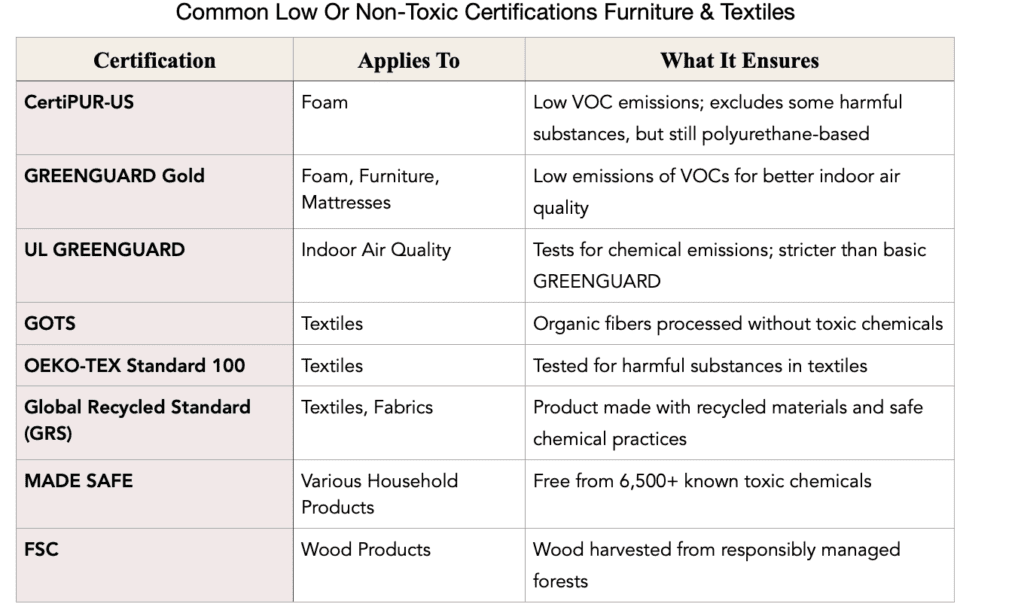 Common Low Or Non-Toxic Certifications Furniture & Textiles

| Certification | Applies To | What It Ensures |
|---|---|---|
| CertiPUR-US | Foam | Low VOC emissions; excludes some harmful substances, but still polyurethane-based |
| GREENGUARD Gold | Foam, Furniture, Mattresses | Low emissions of VOCs for better indoor air quality |
| UL GREENGUARD | Indoor Air Quality | Tests for chemical emissions; stricter than basic GREENGUARD |
| GOTS | Textiles | Organic fibers processed without toxic chemicals |
| OEKO-TEX Standard 100 | Textiles | Tested for harmful substances in textiles |
| Global Recycled Standard (GRS) | Textiles, Fabrics | Product made with recycled materials and safe chemical practices |
| MADE SAFE | Various Household Products | Free from 6,500+ known toxic chemicals |
| FSC | Wood Products | Wood harvested from responsibly managed forests |